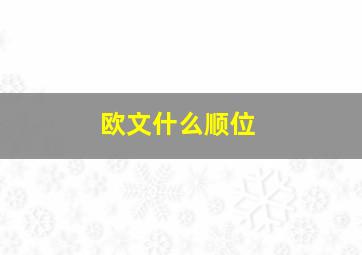 欧文什么顺位